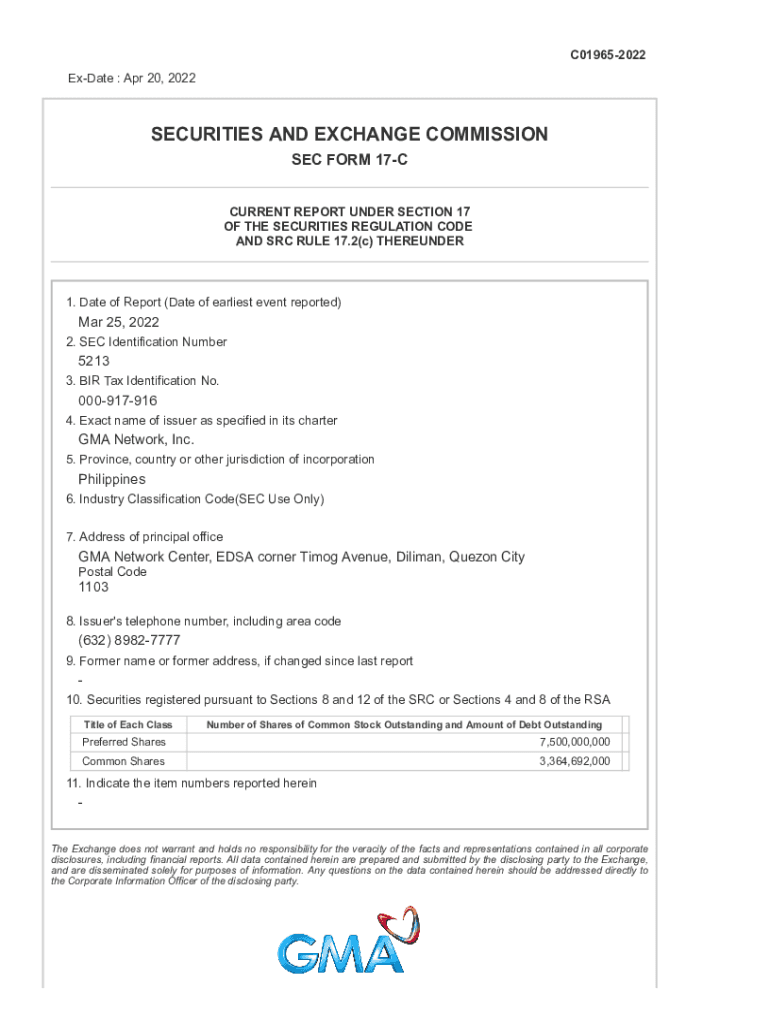 C01965-2022

Ex-Date : Apr 20, 2022

SECURITIES AND EXCHANGE COMMISSION

SEC FORM 17-C

CURRENT REPORT UNDER SECTION 17 OF THE SECURITIES REGULATION CODE AND SRC RULE 17.2(c) THEREUNDER

1. Date of Report (Date of earliest event reported)
Mar 25, 2022
2. SEC Identification Number
5213
3. BIR Tax Identification No.
000-917-916
4. Exact name of issuer as specified in its charter
GMA Network, Inc.
5. Province, country or other jurisdiction of incorporation
Philippines
6. Industry Classification Code(SEC Use Only)

7. Address of principal office
GMA Network Center, EDSA corner Timog Avenue, Diliman, Quezon City
Postal Code
1103

8. Issuer's telephone number, including area code
(632) 8982-7777
9. Former name or former address, if changed since last report
-
10. Securities registered pursuant to Sections 8 and 12 of the SRC or Sections 4 and 8 of the RSA

| Title of Each Class | Number of Shares of Common Stock Outstanding and Amount of Debt Outstanding |
|---|---|
| Preferred Shares | 7,500,000,000 |
| Common Shares | 3,364,692,000 |

11. Indicate the item numbers reported herein
-

The Exchange does not warrant and holds no responsibility for the veracity of the facts and representations contained in all corporate disclosures, including financial reports. All data contained herein are prepared and submitted by the disclosing party to the Exchange, and are disseminated solely for purposes of information. Any questions on the data contained herein should be addressed directly to the Corporate Information Officer of the disclosing party.

GMA